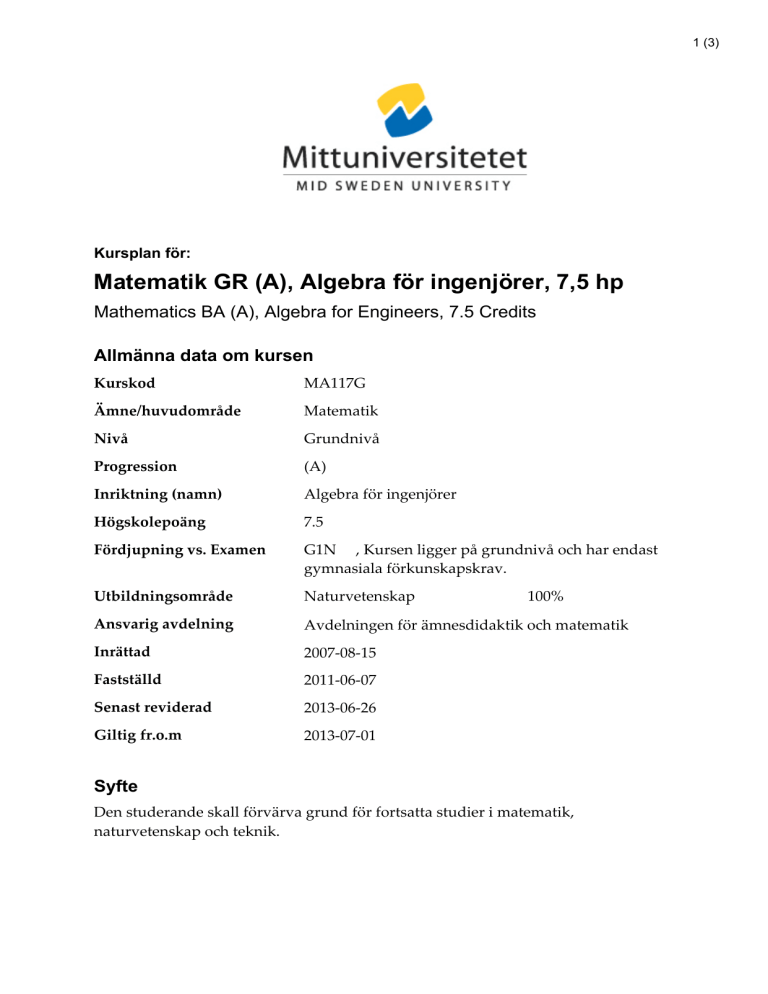 1 (3)

Mittuniversitetet
MID SWEDEN UNIVERSITY

Kursplan för:

Matematik GR (A), Algebra för ingenjörer, 7,5 hp

Mathematics BA (A), Algebra for Engineers, 7.5 Credits

Allmänna data om kursen

| | |
|---|---|
| Kurskod | MA117G |
| Ämne/huvudområde | Matematik |
| Nivå | Grundnivå |
| Progression | (A) |
| Inriktning (namn) | Algebra för ingenjörer |
| Högskolepoäng | 7.5 |
| Fördjupning vs. Examen | G1N , Kursen ligger på grundnivå och har endast gymnasiala förkunskapskrav. |
| Utbildningsområde | Naturvetenskap 100% |
| Ansvarig avdelning | Avdelningen för ämnesdidaktik och matematik |
| Inrättad | 2007-08-15 |
| Fastställd | 2011-06-07 |
| Senast reviderad | 2013-06-26 |
| Giltig fr.o.m | 2013-07-01 |

Syfte

Den studerande skall förvärva grund för fortsatta studier i matematik, naturvetenskap och teknik.